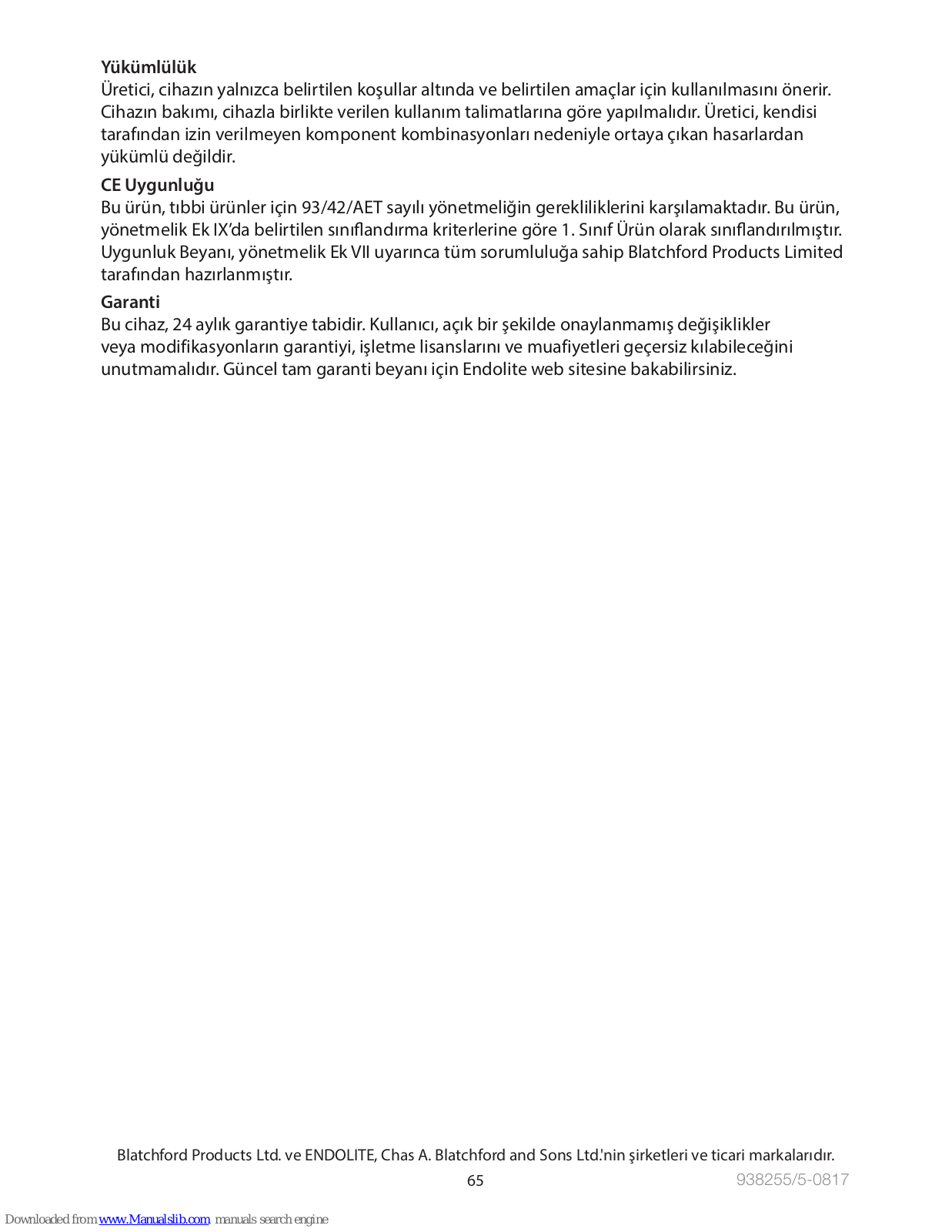 **Yükümlülük**
Üretici, cihazın yalnızca belirtilen koşullar altında ve belirtilen amaçlar için kullanılmasını önerir. Cihazın bakımı, cihazla birlikte verilen kullanım talimatlarına göre yapılmalıdır. Üretici, kendisi tarafından izin verilmeyen komponent kombinasyonları nedeniyle ortaya çıkan hasarlardan yükümlü değildir.

**CE Uygunluğu**
Bu ürün, tıbbi ürünler için 93/42/AET sayılı yönetmeliğin gerekliliklerini karşılamaktadır. Bu ürün, yönetmelik Ek IX'da belirtilen sınıflandırma kriterlerine göre 1. Sınıf Ürün olarak sınıflandırılmıştır. Uygunluk Beyanı, yönetmelik Ek VII uyarınca tüm sorumluluğa sahip Blatchford Products Limited tarafından hazırlanmıştır.

**Garanti**
Bu cihaz, 24 aylık garantiye tabidir. Kullanıcı, açık bir şekilde onaylanmamış değişiklikler veya modifikasyonların garantiyi, işletme lisanslarını ve muafiyetleri geçersiz kılabileceğini unutmamalıdır. Güncel tam garanti beyanı için Endolite web sitesine bakabilirsiniz.

Blatchford Products Ltd. ve ENDOLITE, Chas A. Blatchford and Sons Ltd.'nin şirketleri ve ticari markalarıdır.

65

938255/5-0817

Downloaded from www.Manualslib.com manuals search engine